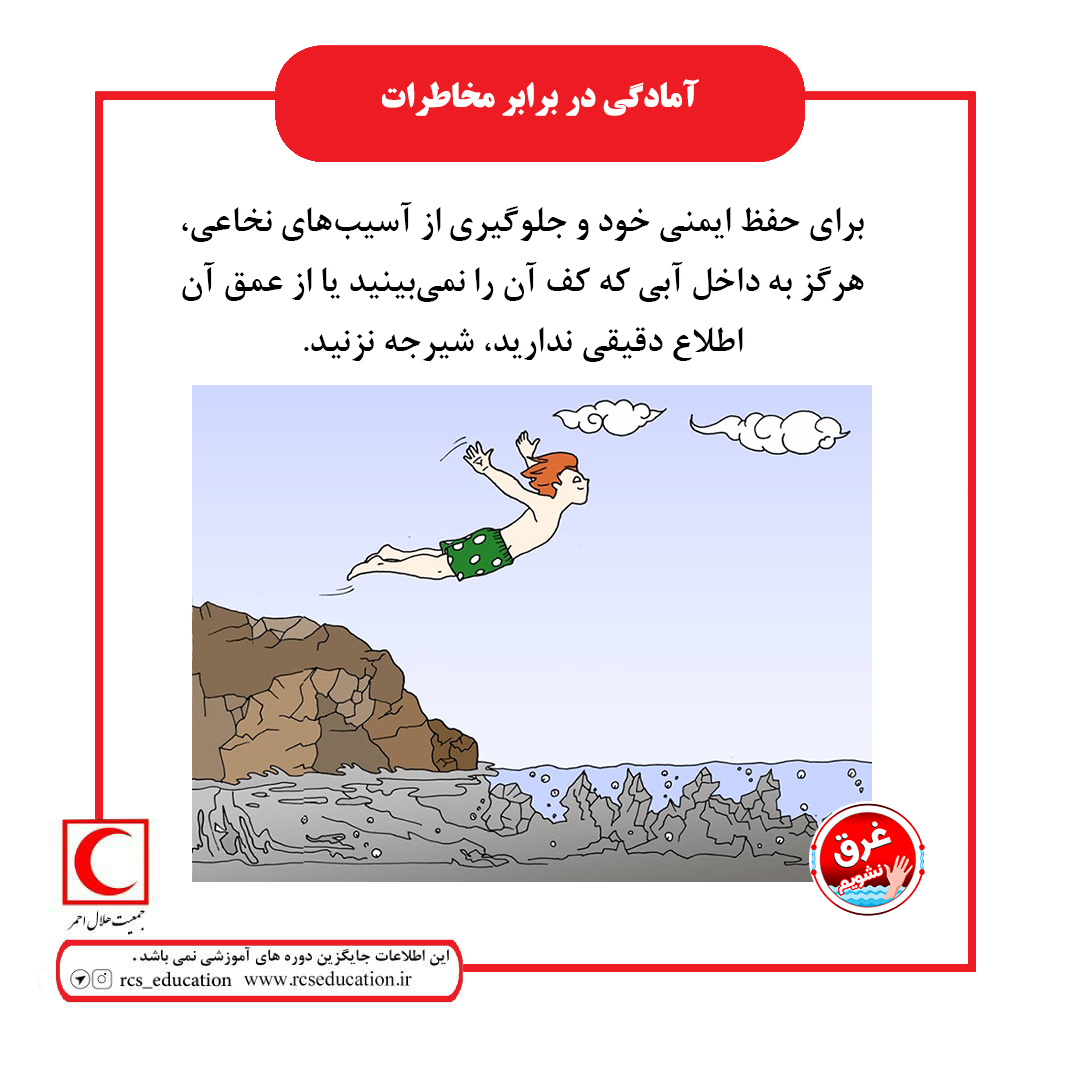 آمادگی در برابر مخاطرات

برای حفظ ایمنی خود و جلوگیری از آسیب‌های نخاعی، هرگز به داخل آبی که کف آن را نمی‌بینید یا از عمق آن اطلاع دقیقی ندارید، شیرجه نزنید.

غرق نشویم

جمعیت هلال احمر

این اطلاعات جایگزین دوره های آموزشی نمی باشد.
rcs_education www.rcseducation.ir